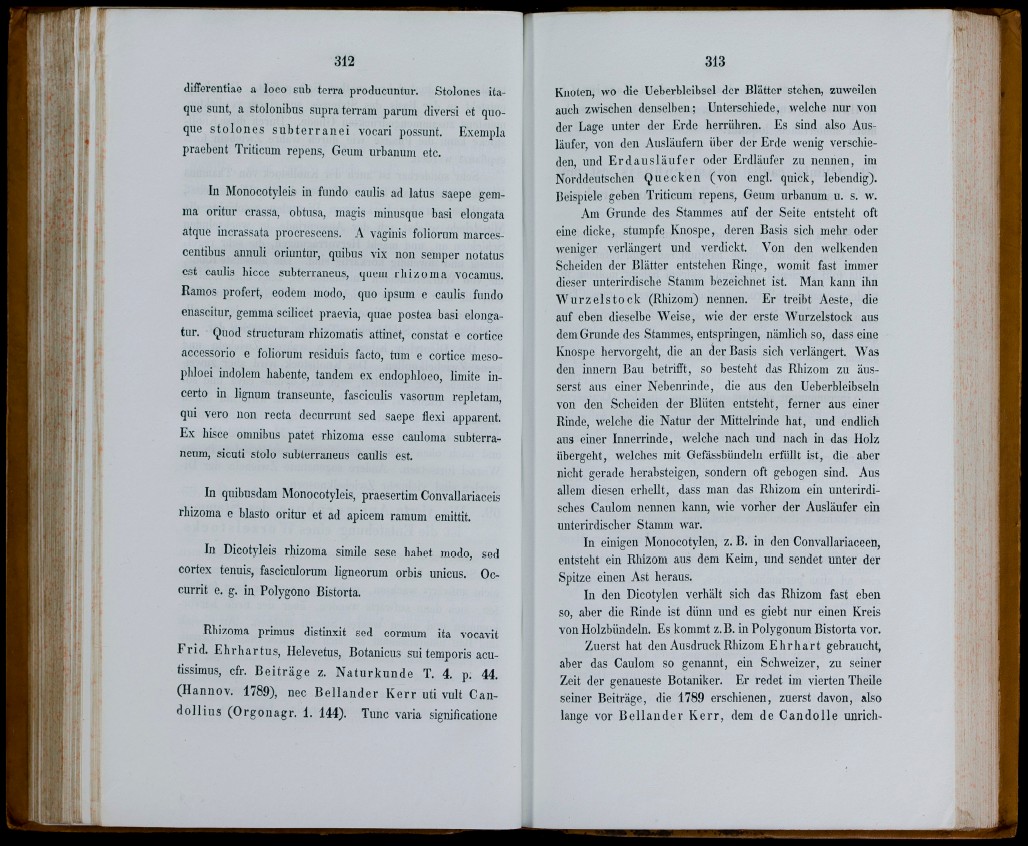 312

differentiae a loco sub terra producuntur. Stolones itaque sunt, a stolonibus supra terram parum diversi et quoque stolones subterranei vocari possunt. Exempla praebent Triticum repens, Geum urbanum etc.

In Monocotyleis in fundo caulis ad latus saepe gemma oritur crassa, obtusa, magis minusque basi elongata atque incrassata procrescens. A vaginis foliorum marcescentibus annuli oriuntur, quibus vix non semper notatus est caulis hicce subterraneus, quem rhizoma vocamus. Ramos profert, eodem modo, quo ipsum e caulis fundo enascitur, gemma scilicet praevia, quae postea basi elongatur. Quod structuram rhizomatis attinet, constat e cortice accessorio e foliorum residuis facto, tum e cortice mesophloei indolem habente, tandem ex endophloeo, limite incerto in lignum transeunte, fasciculis vasorum repletam, qui vero non recta decurrunt sed saepe flexi apparent. Ex hisce omnibus patet rhizoma esse cauloma subterraneum, sicuti stolo subterraneus caulis est.

In quibusdam Monocotyleis, praesertim Convallariaceis rhizoma e blasto oritur et ad apicem ramum emittit.

In Dicotyleis rhizoma simile sese habet modo, sed cortex tenuis, fasciculorum ligneorum orbis unicus. Occurrit e. g. in Polygono Bistorta.

Rhizoma primus distinxit sed cormum ita vocavit Frid. Ehrhartus, Helevetus, Botanicus sui temporis acutissimus, cfr. Beiträge z. Naturkunde T. 4. p. 44. (Hannov. 1789), nec Bellander Kerr uti vult Candollius (Orgonagr. 1. 144). Tunc varia significatione

313

Knoten, wo die Ueberbleibsel der Blätter stehen, zuweilen auch zwischen denselben; Unterschiede, welche nur von der Lage unter der Erde herrühren. Es sind also Ausläufer, von den Ausläufern über der Erde wenig verschieden, und Erdausläufer oder Erdläufer zu nennen, im Norddeutschen Quecken (von engl. quick, lebendig). Beispiele geben Triticum repens, Geum urbanum u. s. w.

Am Grunde des Stammes auf der Seite entsteht oft eine dicke, stumpfe Knospe, deren Basis sich mehr oder weniger verlängert und verdickt. Von den welkenden Scheiden der Blätter entstehen Ringe, womit fast immer dieser unterirdische Stamm bezeichnet ist. Man kann ihn Wurzelstock (Rhizom) nennen. Er treibt Aeste, die auf eben dieselbe Weise, wie der erste Wurzelstock aus dem Grunde des Stammes, entspringen, nämlich so, dass eine Knospe hervorgeht, die an der Basis sich verlängert. Was den innern Bau betrifft, so besteht das Rhizom zu äusserst aus einer Nebenrinde, die aus den Ueberbleibseln von den Scheiden der Blüten entsteht, ferner aus einer Rinde, welche die Natur der Mittelrinde hat, und endlich aus einer Innerrinde, welche nach und nach in das Holz übergeht, welches mit Gefässbündeln erfüllt ist, die aber nicht gerade herabsteigen, sondern oft gebogen sind. Aus allem diesen erhellt, dass man das Rhizom ein unterirdisches Caulom nennen kann, wie vorher der Ausläufer ein unterirdischer Stamm war.

In einigen Monocotylen, z. B. in den Convallariaceen, entsteht ein Rhizom aus dem Keim, und sendet unter der Spitze einen Ast heraus.

In den Dicotylen verhält sich das Rhizom fast eben so, aber die Rinde ist dünn und es giebt nur einen Kreis von Holzbündeln. Es kommt z. B. in Polygonum Bistorta vor.

Zuerst hat den Ausdruck Rhizom Ehrhart gebraucht, aber das Caulom so genannt, ein Schweizer, zu seiner Zeit der genaueste Botaniker. Er redet im vierten Theile seiner Beiträge, die 1789 erschienen, zuerst davon, also lange vor Bellander Kerr, dem de Candolle unrich-